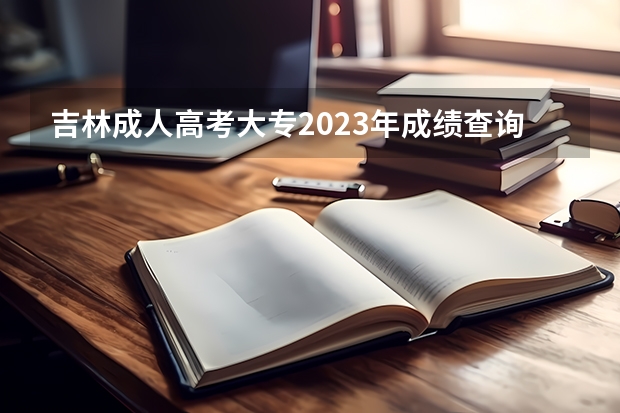 吉林成人高考大专2023年成绩查询